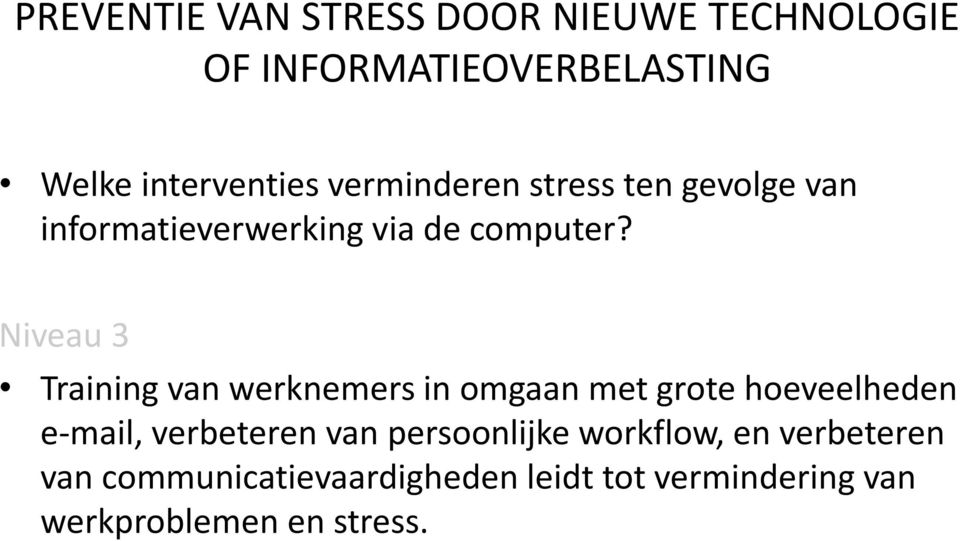 PREVENTIE VAN STRESS DOOR NIEUWE TECHNOLOGIE OF INFORMATIEOVERBELASTING

• Welke interventies verminderen stress ten gevolge van informatieverwerking via de computer?

Niveau 3

• Training van werknemers in omgaan met grote hoeveelheden e-mail, verbeteren van persoonlijke workflow, en verbeteren van communicatievaardigheden leidt tot vermindering van werkproblemen en stress.